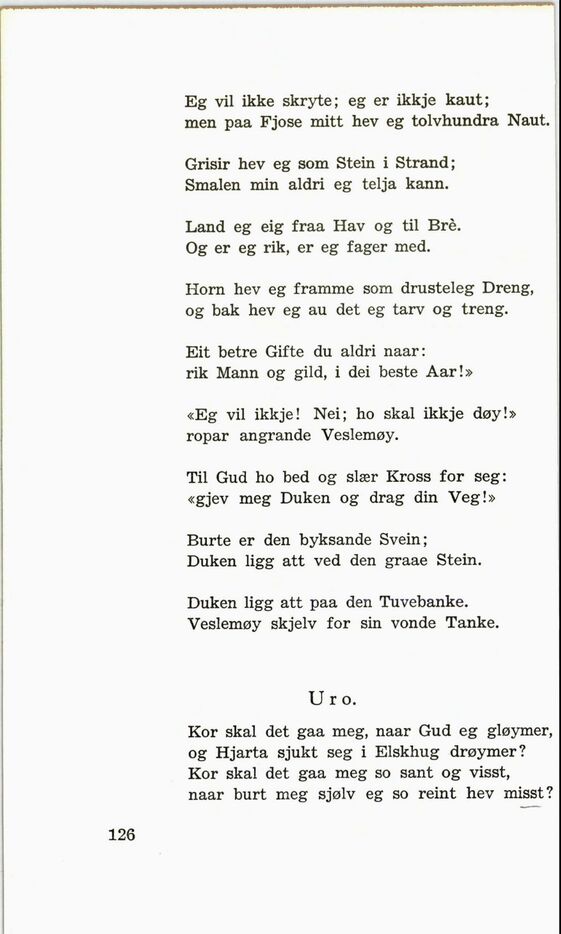 Eg vil ikke skryte; eg er ikkje kaut;
men paa Fjose mitt hev eg tolvhundra Naut.

Grisir hev eg som Stein i Strand;
Smalen min aldri eg telja kann.

Land eg eig fraa Hav og til Brè.
Og er eg rik, er eg fager med.

Horn hev eg framme som drusteleg Dreng,
og bak hev eg au det eg tarv og treng.

Eit betre Gifte du aldri naar:
rik Mann og gild, i dei beste Aar!»

«Eg vil ikkje! Nei; ho skal ikkje døy!»
ropar angrande Veslemøy.

Til Gud ho bed og slær Kross for seg:
«gjev meg Duken og drag din Veg!»

Burte er den byksande Svein;
Duken ligg att ved den graae Stein.

Duken ligg att paa den Tuvebanke.
Veslemøy skjelv for sin vonde Tanke.

Uro.

Kor skal det gaa meg, naar Gud eg gløymer,
og Hjarta sjukt seg i Elskhug drøymer?
Kor skal det gaa meg so sant og visst,
naar burt meg sjølv eg so reint hev misst?

126